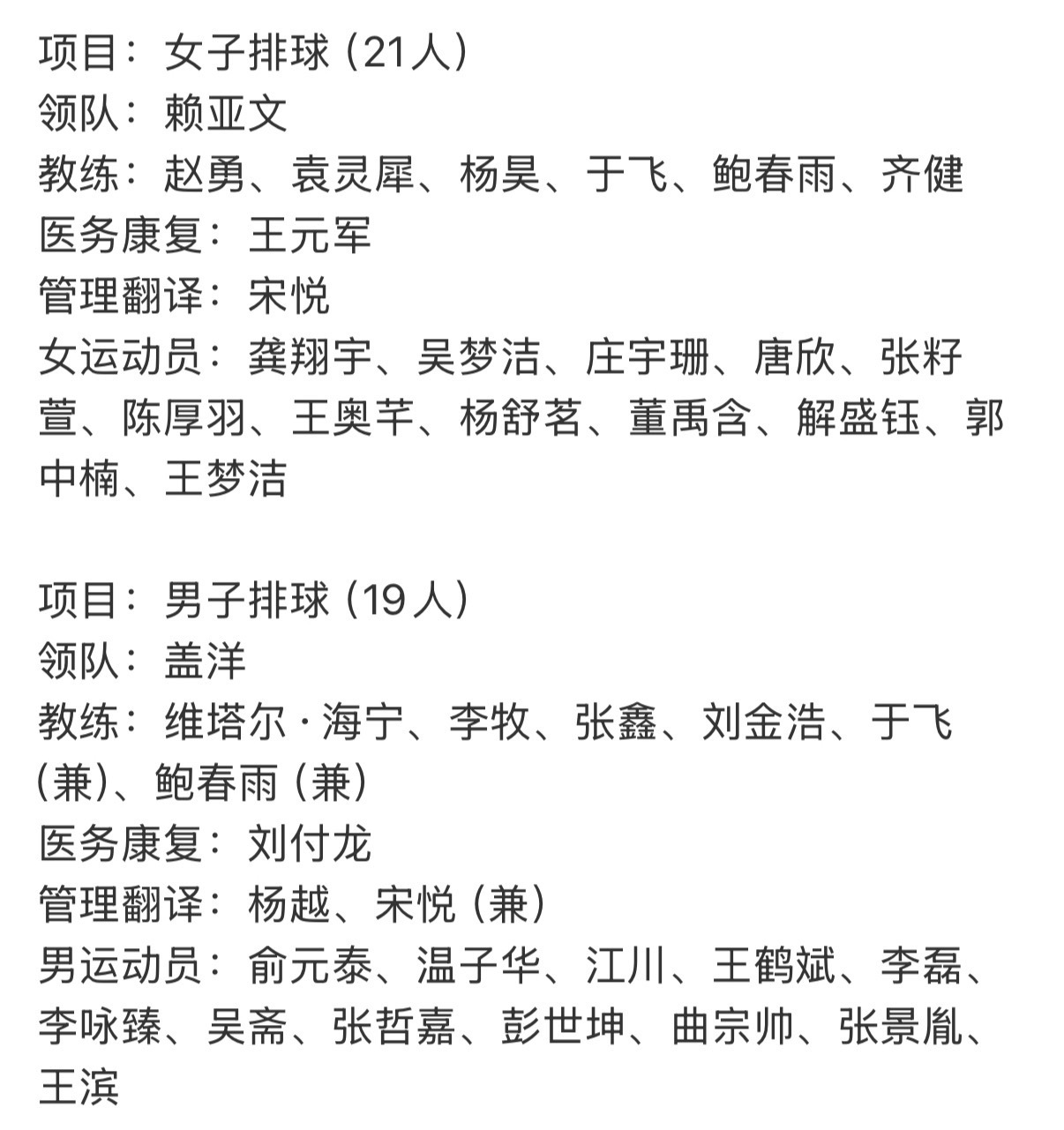 项目：女子排球（21人）
领队：赖亚文
教练：赵勇、袁灵犀、杨昊、于飞、鲍春雨、齐健
医务康复：王元军
管理翻译：宋悦
女运动员：龚翔宇、吴梦洁、庄宇珊、唐欣、张籽萱、陈厚羽、王奥芊、杨舒茗、董禹含、解盛钰、郭中楠、王梦洁

项目：男子排球（19人）
领队：盖洋
教练：维塔尔·海宁、李牧、张鑫、刘金浩、于飞（兼）、鲍春雨（兼）
医务康复：刘付龙
管理翻译：杨越、宋悦（兼）
男运动员：俞元泰、温子华、江川、王鹤斌、李磊、李咏臻、吴斋、张哲嘉、彭世坤、曲宗帅、张景胤、王滨